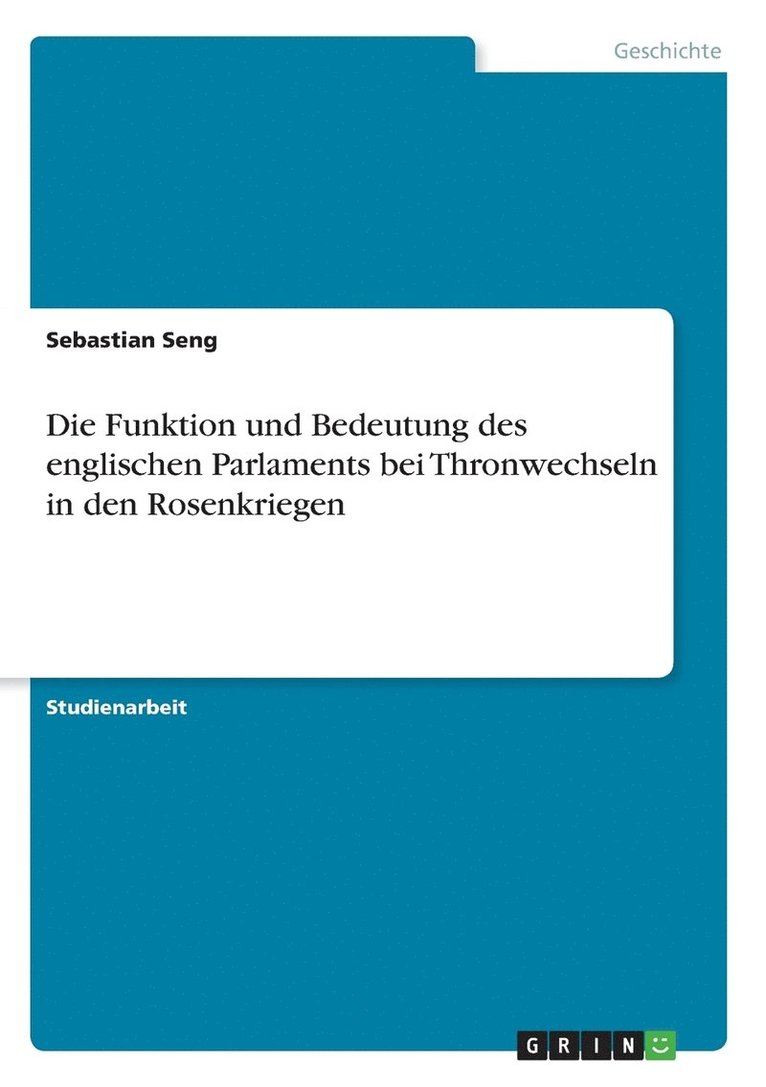 Geschichte

Sebastian Seng

Die Funktion und Bedeutung des englischen Parlaments bei Thronwechseln in den Rosenkriegen

Studienarbeit

GRIN